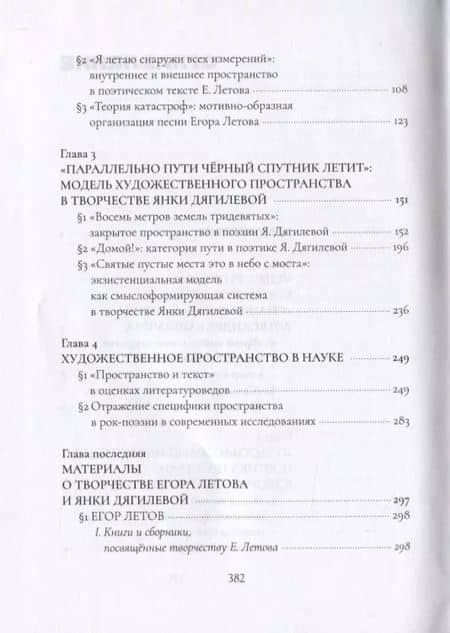 §2 «Я летаю снаружи всех измерений»: внутреннее и внешнее пространство в поэтическом тексте Е. Летова 108

§3 «Теория катастроф»: мотивно-образная организация песни Егора Летова 123

Глава 3
«ПАРАЛЛЕЛЬНО ПУТИ ЧЁРНЫЙ СПУТНИК ЛЕТИТ»: МОДЕЛЬ ХУДОЖЕСТВЕННОГО ПРОСТРАНСТВА В ТВОРЧЕСТВЕ ЯНКИ ДЯГИЛЕВОЙ 151

§1 «Восемь метров земель тридевятых»: закрытое пространство в поэзии Я. Дягилевой 152

§2 «Домой!»: категория пути в поэтике Я. Дягилевой 196

§3 «Святые пустые места это в небо с моста»: экзистенциальная модель как смыслоформирующая система в творчестве Янки Дягилевой 236

Глава 4
ХУДОЖЕСТВЕННОЕ ПРОСТРАНСТВО В НАУКЕ 249

§1 «Пространство и текст» в оценках литературоведов 249

§2 Отражение специфики пространства в рок-поэзии в современных исследованиях 283

Глава последняя
МАТЕРИАЛЫ О ТВОРЧЕСТВЕ ЕГОРА ЛЕТОВА И ЯНКИ ДЯГИЛЕВОЙ 297

§1 ЕГОР ЛЕТОВ 298

I. Книги и сборники, посвящённые творчеству Е. Летова 298

382